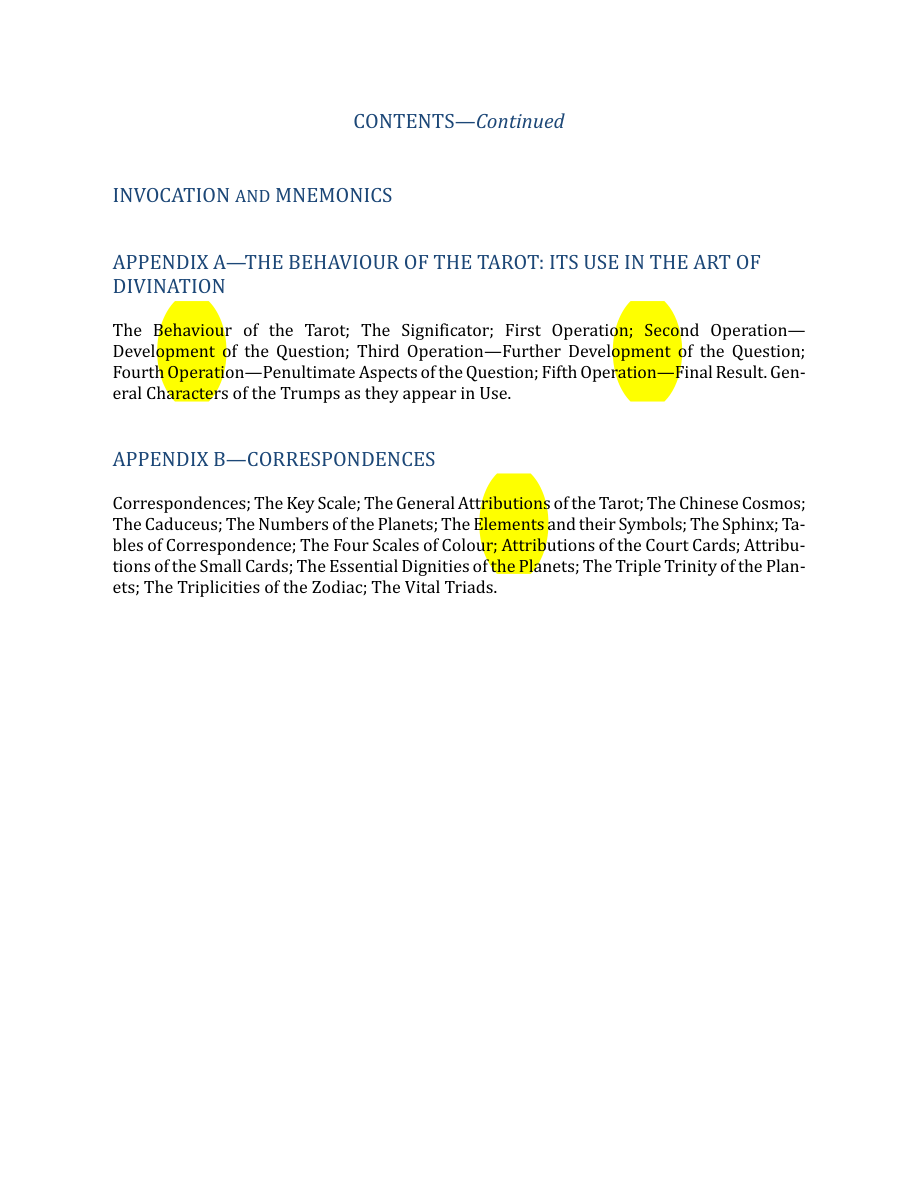 CONTENTS—Continued

INVOCATION AND MNEMONICS

APPENDIX A—THE BEHAVIOUR OF THE TAROT: ITS USE IN THE ART OF DIVINATION

The Behaviour of the Tarot; The Significator; First Operation; Second Operation—Development of the Question; Third Operation—Further Development of the Question; Fourth Operation—Penultimate Aspects of the Question; Fifth Operation—Final Result. General Characters of the Trumps as they appear in Use.

APPENDIX B—CORRESPONDENCES

Correspondences; The Key Scale; The General Attributions of the Tarot; The Chinese Cosmos; The Caduceus; The Numbers of the Planets; The Elements and their Symbols; The Sphinx; Tables of Correspondence; The Four Scales of Colour; Attributions of the Court Cards; Attributions of the Small Cards; The Essential Dignities of the Planets; The Triple Trinity of the Planets; The Triplicities of the Zodiac; The Vital Triads.